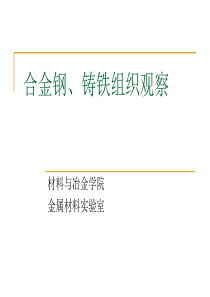 合金钢、铸铁组织观察

材料与冶金学院

金属材料实验室